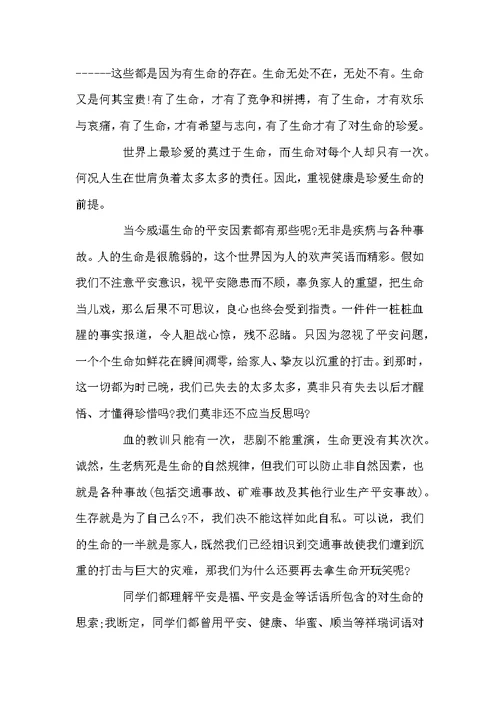 ------这些都是因为有生命的存在。生命无处不在，无处不有。生命又是何其宝贵!有了生命，才有了竞争和拼搏，有了生命，才有欢乐与哀痛，有了生命，才有希望与志向，有了生命才有了对生命的珍爱。

世界上最珍爱的莫过于生命，而生命对每个人却只有一次。何况人生在世肩负着太多太多的责任。因此，重视健康是珍爱生命的前提。

当今威逼生命的平安因素都有那些呢?无非是疾病与各种事故。人的生命是很脆弱的，这个世界因为人的欢声笑语而精彩。假如我们不注意平安意识，视平安隐患而不顾，辜负家人的重望，把生命当儿戏，那么后果不可思议，良心也终会受到指责。一件件一桩桩血腥的事实报道，令人胆战心惊，残不忍睹。只因为忽视了平安问题，一个个生命如鲜花在瞬间凋零，给家人、挚友以沉重的打击。到那时，这一切都为时已晚，我们已失去的太多太多，莫非只有失去以后才醒悟、才懂得珍惜吗?我们莫非还不应当反思吗?

血的教训只能有一次，悲剧不能重演，生命更没有其次次。诚然，生老病死是生命的自然规律，但我们可以防止非自然因素，也就是各种事故(包括交通事故、矿难事故及其他行业生产平安事故)。生存就是为了自己么?不，我们决不能这样如此自私。可以说，我们的生命的一半就是家人，既然我们已经相识到交通事故使我们遭到沉重的打击与巨大的灾难，那我们为什么还要再去拿生命开玩笑呢?

同学们都理解平安是福、平安是金等话语所包含的对生命的思索;我断定，同学们都曾用平安、健康、华蜜、顺当等祥瑞词语对